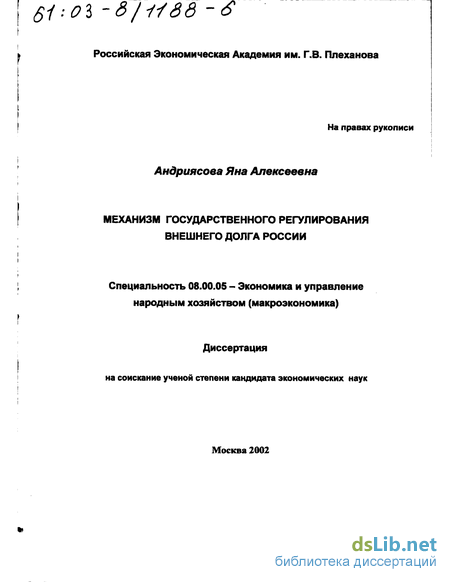 61:03-8/1188-6

Российская Экономическая Академия им. Г.В. Плеханова

На правах рукописи

Андриясова Яна Алексеевна

МЕХАНИЗМ ГОСУДАРСТВЕННОГО РЕГУЛИРОВАНИЯ ВНЕШНЕГО ДОЛГА РОССИИ

Специальность 08.00.05 – Экономика и управление народным хозяйством (макроэкономика)

Диссертация

на соискание ученой степени кандидата экономических наук

Москва 2002

dsLib.net
библиотека диссертаций